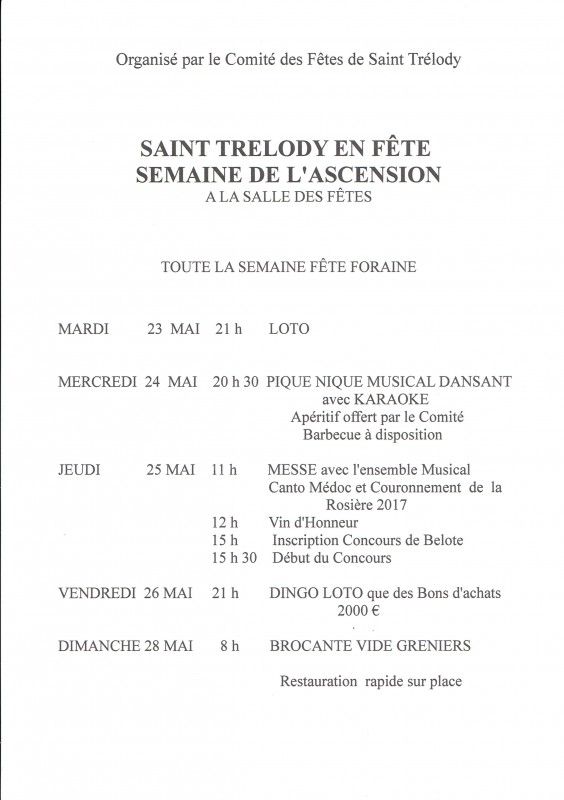 Organisé par le Comité des Fêtes de Saint Trélody

SAINT TRELODY EN FÊTE
SEMAINE DE L'ASCENSION
A LA SALLE DES FÊTES

TOUTE LA SEMAINE FÊTE FORAINE

MARDI 23 MAI 21 h LOTO

MERCREDI 24 MAI 20 h 30 PIQUE NIQUE MUSICAL DANSANT avec KARAOKE
Apéritif offert par le Comité
Barbecue à disposition

JEUDI 25 MAI 11 h MESSE avec l'ensemble Musical Canto Médoc et Couronnement de la Rosière 2017
12 h Vin d'Honneur
15 h Inscription Concours de Belote
15 h 30 Début du Concours

VENDREDI 26 MAI 21 h DINGO LOTO que des Bons d'achats 2000 €

DIMANCHE 28 MAI 8 h BROCANTE VIDE GRENIERS

Restauration rapide sur place